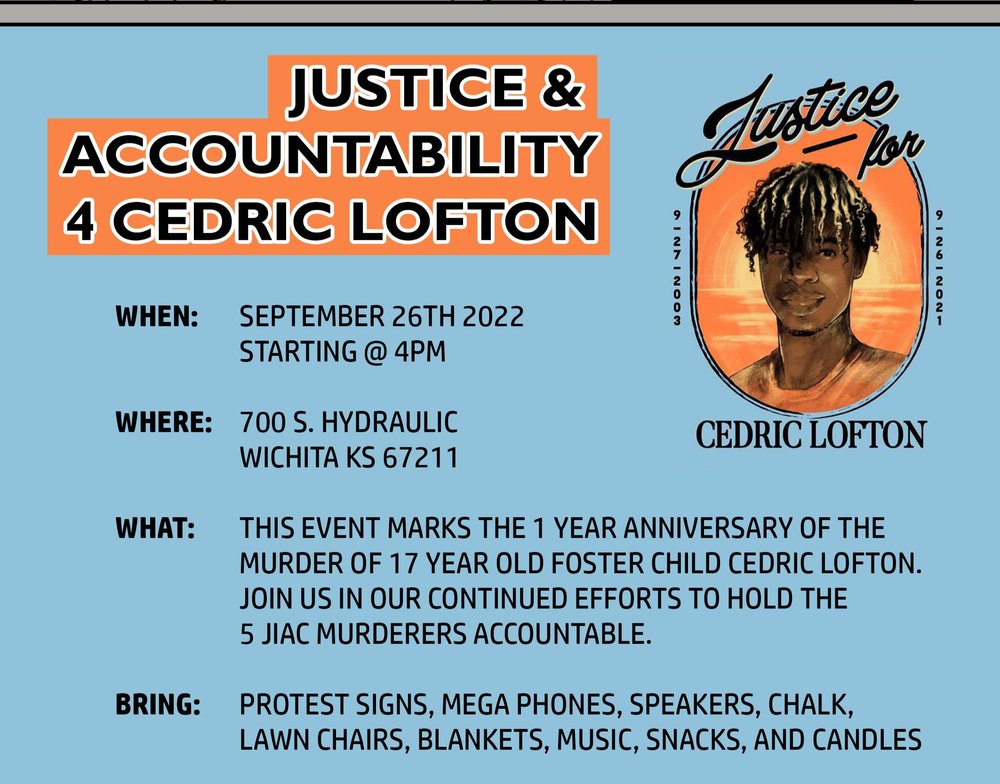 JUSTICE &
ACCOUNTABILITY
4 CEDRIC LOFTON

Justice for

9-27-2003

9-26-2021

CEDRIC LOFTON

WHEN: SEPTEMBER 26TH 2022
STARTING @ 4PM

WHERE: 700 S. HYDRAULIC
WICHITA KS 67211

WHAT: THIS EVENT MARKS THE 1 YEAR ANNIVERSARY OF THE MURDER OF 17 YEAR OLD FOSTER CHILD CEDRIC LOFTON. JOIN US IN OUR CONTINUED EFFORTS TO HOLD THE 5 JIAC MURDERERS ACCOUNTABLE.

BRING: PROTEST SIGNS, MEGA PHONES, SPEAKERS, CHALK, LAWN CHAIRS, BLANKETS, MUSIC, SNACKS, AND CANDLES